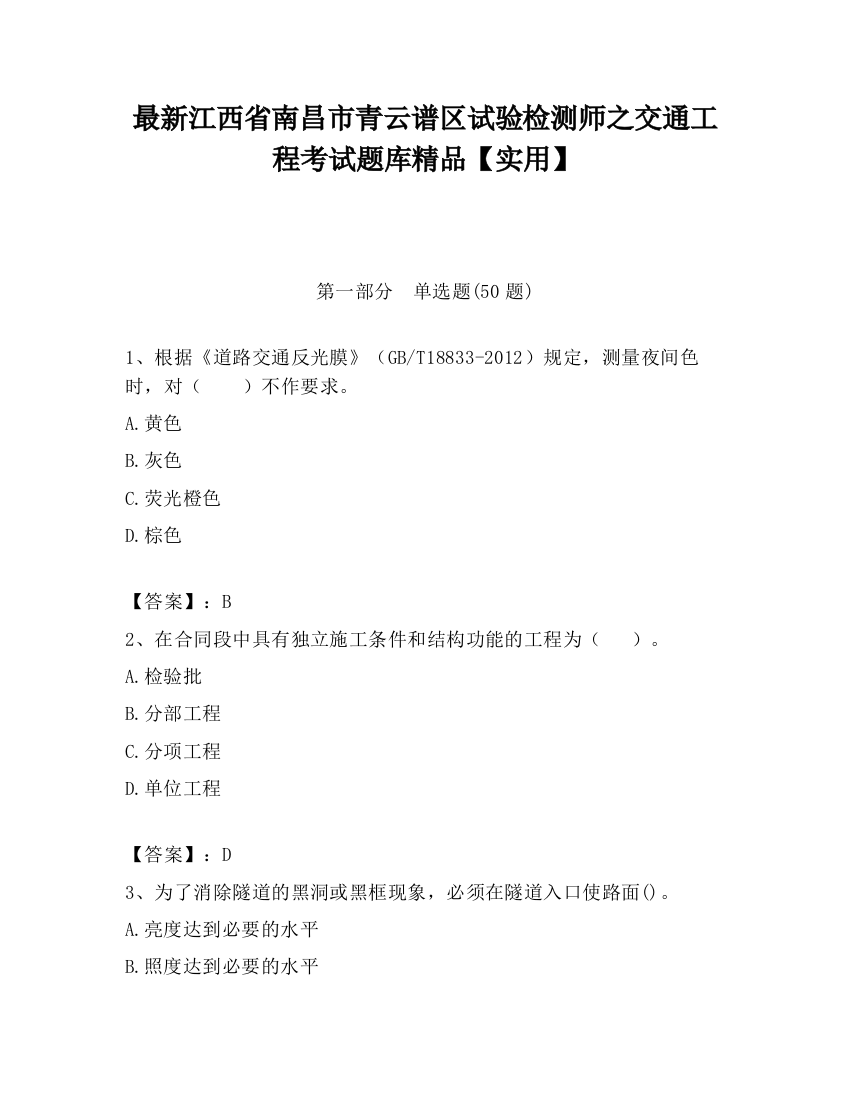 最新江西省南昌市青云谱区试验检测师之交通工程考试题库精品【实用】

第一部分 单选题(50 题)

1、根据《道路交通反光膜》（GB/T18833-2012）规定，测量夜间色时，对（　　）不作要求。

A.黄色

B.灰色

C.荧光橙色

D.棕色

【答案】：B

2、在合同段中具有独立施工条件和结构功能的工程为（　　）。

A.检验批

B.分部工程

C.分项工程

D.单位工程

【答案】：D

3、为了消除隧道的黑洞或黑框现象，必须在隧道入口使路面()。

A.亮度达到必要的水平

B.照度达到必要的水平